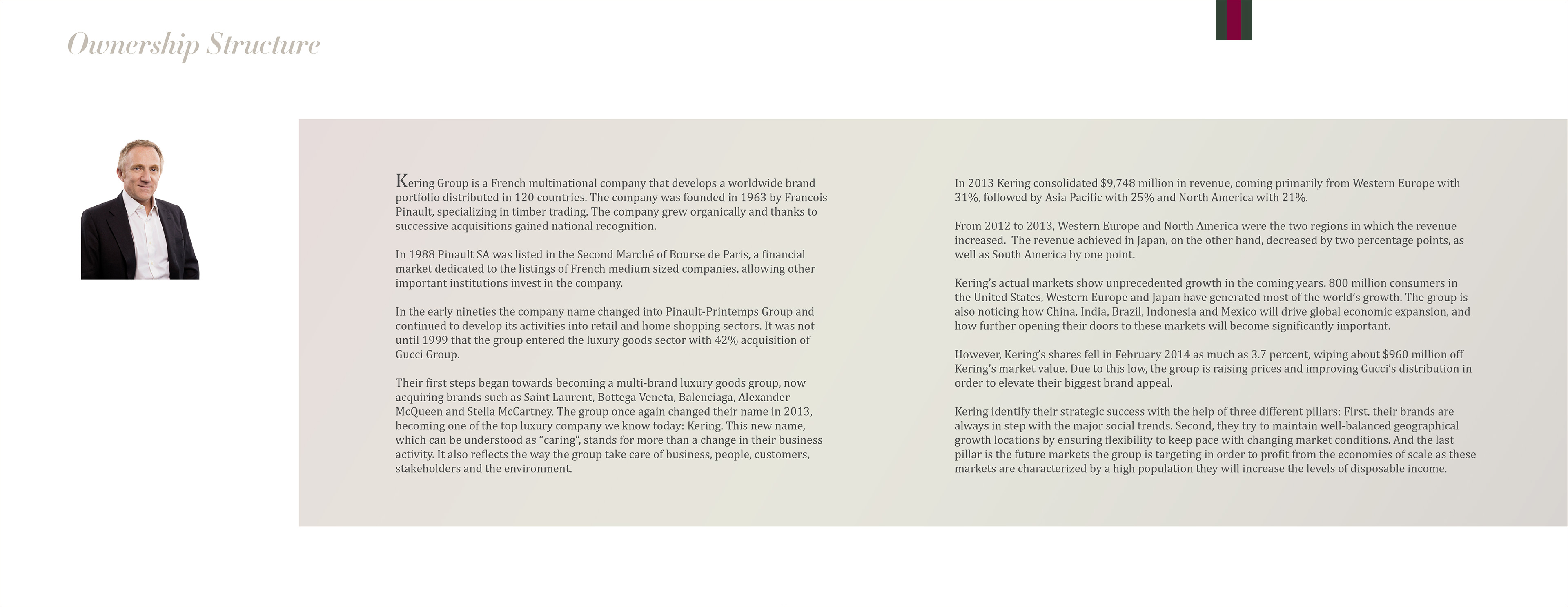 Ownership Structure

Kering Group is a French multinational company that develops a worldwide brand portfolio distributed in 120 countries. The company was founded in 1963 by Francois Pinault, specializing in timber trading. The company grew organically and thanks to successive acquisitions gained national recognition.

In 1988 Pinault SA was listed in the Second Marché of Bourse de Paris, a financial market dedicated to the listings of French medium sized companies, allowing other important institutions invest in the company.

In the early nineties the company name changed into Pinault-Printemps Group and continued to develop its activities into retail and home shopping sectors. It was not until 1999 that the group entered the luxury goods sector with 42% acquisition of Gucci Group.

Their first steps began towards becoming a multi-brand luxury goods group, now acquiring brands such as Saint Laurent, Bottega Veneta, Balenciaga, Alexander McQueen and Stella McCartney. The group once again changed their name in 2013, becoming one of the top luxury company we know today: Kering. This new name, which can be understood as “caring”, stands for more than a change in their business activity. It also reflects the way the group take care of business, people, customers, stakeholders and the environment.

In 2013 Kering consolidated $9,748 million in revenue, coming primarily from Western Europe with 31%, followed by Asia Pacific with 25% and North America with 21%.

From 2012 to 2013, Western Europe and North America were the two regions in which the revenue increased. The revenue achieved in Japan, on the other hand, decreased by two percentage points, as well as South America by one point.

Kering’s actual markets show unprecedented growth in the coming years. 800 million consumers in the United States, Western Europe and Japan have generated most of the world’s growth. The group is also noticing how China, India, Brazil, Indonesia and Mexico will drive global economic expansion, and how further opening their doors to these markets will become significantly important.

However, Kering’s shares fell in February 2014 as much as 3.7 percent, wiping about $960 million off Kering’s market value. Due to this low, the group is raising prices and improving Gucci’s distribution in order to elevate their biggest brand appeal.

Kering identify their strategic success with the help of three different pillars: First, their brands are always in step with the major social trends. Second, they try to maintain well-balanced geographical growth locations by ensuring flexibility to keep pace with changing market conditions. And the last pillar is the future markets the group is targeting in order to profit from the economies of scale as these markets are characterized by a high population they will increase the levels of disposable income.